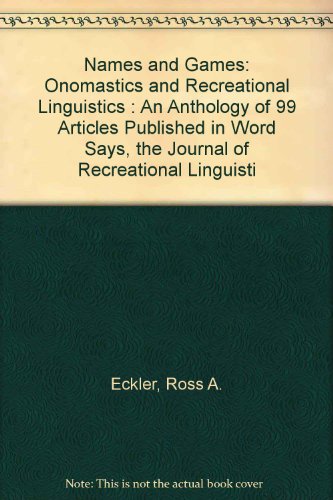 Names and Games: Onomastics and Recreational Linguistics : An Anthology of 99 Articles Published in Word Says, the Journal of Recreational Linguisti

Eckler, Ross A.

Note: This is not the actual book cover